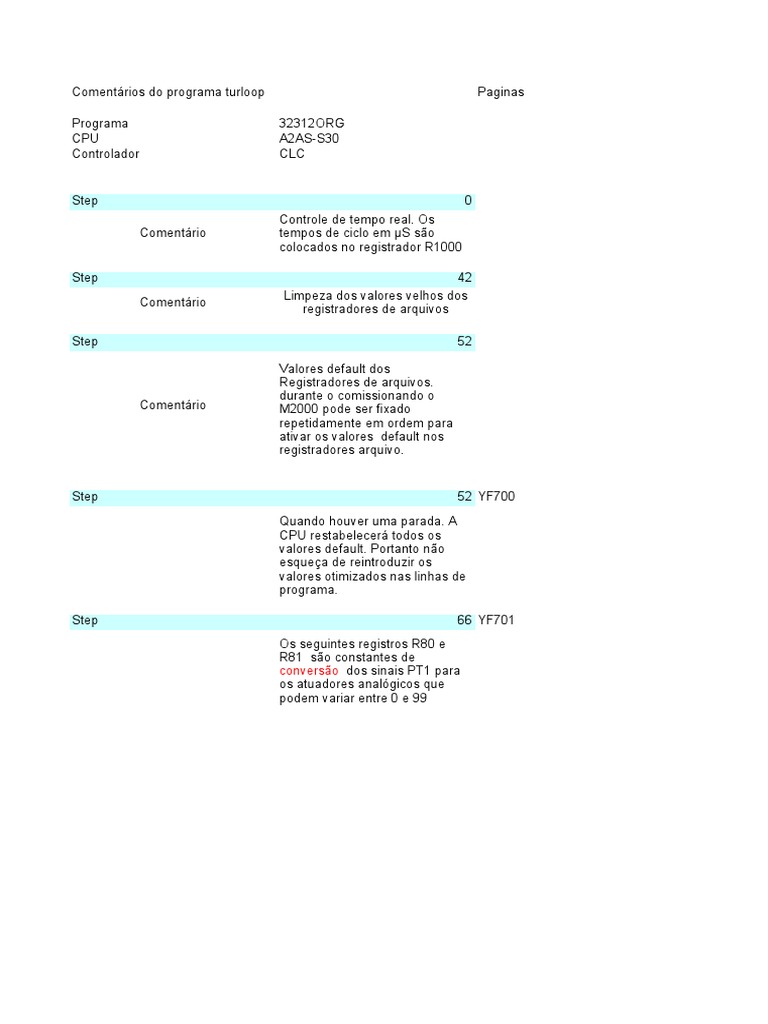 Comentários do programa turloop

Paginas

Programa 32312ORG
CPU A2AS-S30
Controlador CLC

Step 0

Comentário

Controle de tempo real. Os tempos de ciclo em µS são colocados no registrador R1000

Step 42

Comentário

Limpeza dos valores velhos dos registradores de arquivos

Step 52

Comentário

Valores default dos Registradores de arquivos. durante o comissionando o M2000 pode ser fixado repetidamente em ordem para ativar os valores default nos registradores arquivo.

Step 52 YF700

Quando houver uma parada. A CPU restabelecerá todos os valores default. Portanto não esqueça de reintroduzir os valores otimizados nas linhas de programa.

Step 66 YF701

Os seguintes registros R80 e R81 são constantes de conversão dos sinais PT1 para os atuadores analógicos que podem variar entre 0 e 99